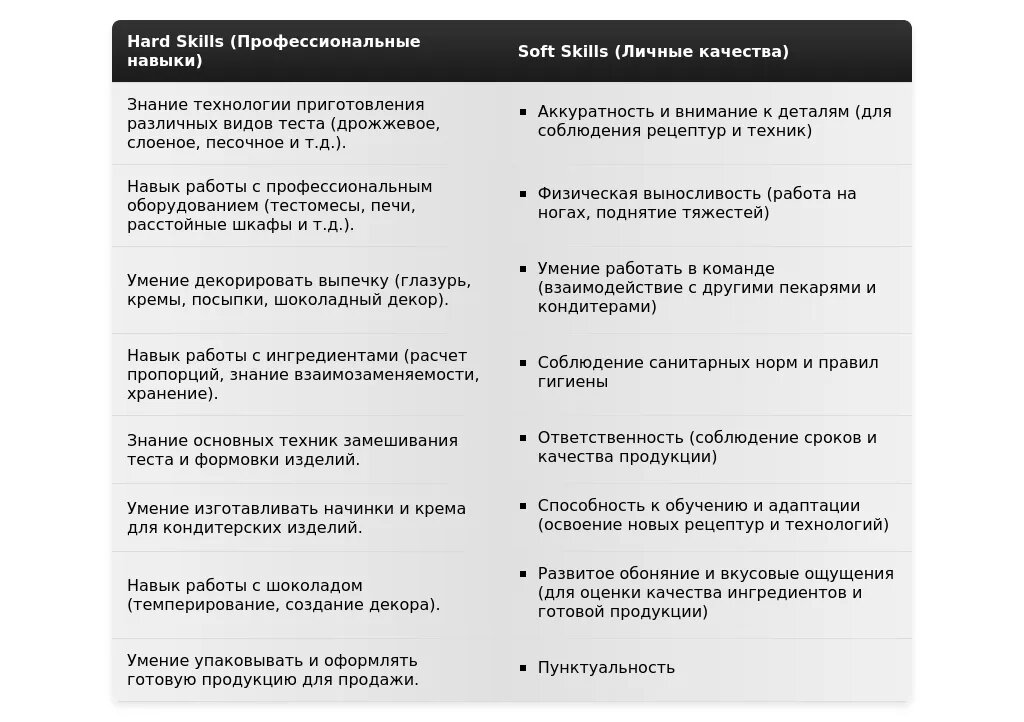 | Hard Skills (Профессиональные навыки) | Soft Skills (Личные качества) |
|---|---|
| Знание технологии приготовления различных видов теста (дрожжевое, слоеное, песочное и т.д.). | ▪ Аккуратность и внимание к деталям (для соблюдения рецептур и техник) |
| Навык работы с профессиональным оборудованием (тестомесы, печи, расстойные шкафы и т.д.). | ▪ Физическая выносливость (работа на ногах, поднятие тяжестей) |
| Умение декорировать выпечку (глазурь, кремы, посыпки, шоколадный декор). | ▪ Умение работать в команде (взаимодействие с другими пекарями и кондитерами) |
| Навык работы с ингредиентами (расчет пропорций, знание взаимозаменяемости, хранение). | ▪ Соблюдение санитарных норм и правил гигиены |
| Знание основных техник замешивания теста и формовки изделий. | ▪ Ответственность (соблюдение сроков и качества продукции) |
| Умение изготавливать начинки и крема для кондитерских изделий. | ▪ Способность к обучению и адаптации (освоение новых рецептур и технологий) |
| Навык работы с шоколадом (темперирование, создание декора). | ▪ Развитое обоняние и вкусовые ощущения (для оценки качества ингредиентов и готовой продукции) |
| Умение упаковывать и оформлять готовую продукцию для продажи. | ▪ Пунктуальность |